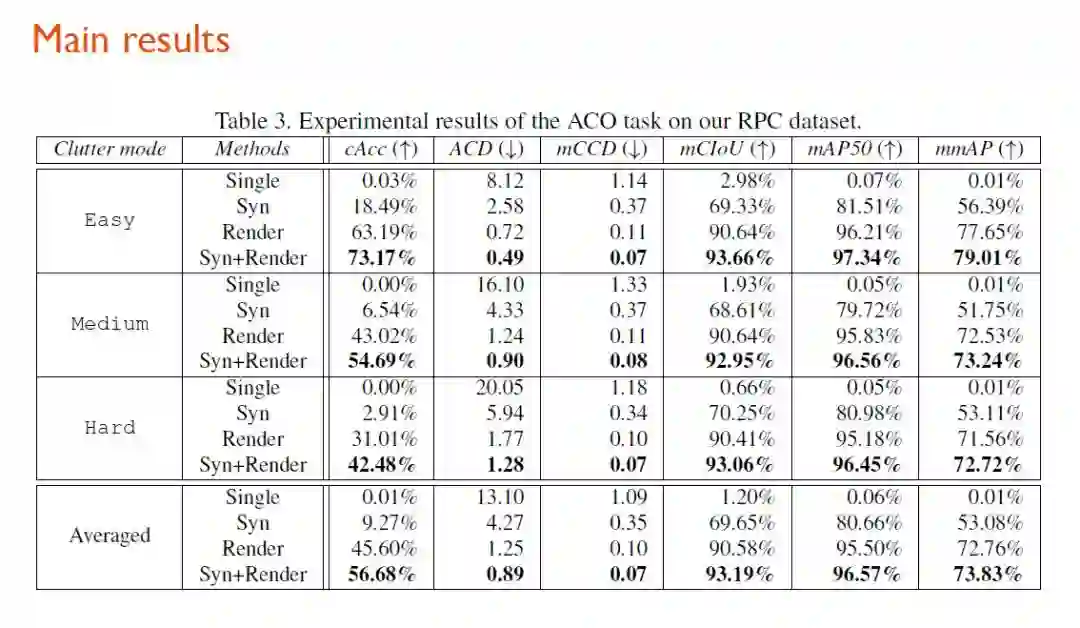 Main results

Table 3. Experimental results of the ACO task on our RPC dataset.

| Clutter mode | Methods | cAcc (↑) | ACD (↓) | mCCD (↓) | mCIoU (↑) | mAP50 (↑) | mmAP (↑) |
|---|---|---|---|---|---|---|---|
| Easy | Single | 0.03% | 8.12 | 1.14 | 2.98% | 0.07% | 0.01% |
| | Syn | 18.49% | 2.58 | 0.37 | 69.33% | 81.51% | 56.39% |
| | Render | 63.19% | 0.72 | 0.11 | 90.64% | 96.21% | 77.65% |
| | Syn+Render | **73.17%** | **0.49** | **0.07** | **93.66%** | **97.34%** | **79.01%** |
| Medium | Single | 0.00% | 16.10 | 1.33 | 1.93% | 0.05% | 0.01% |
| | Syn | 6.54% | 4.33 | 0.37 | 68.61% | 79.72% | 51.75% |
| | Render | 43.02% | 1.24 | 0.11 | 90.64% | 95.83% | 72.53% |
| | Syn+Render | **54.69%** | **0.90** | **0.08** | **92.95%** | **96.56%** | **73.24%** |
| Hard | Single | 0.00% | 20.05 | 1.18 | 0.66% | 0.05% | 0.01% |
| | Syn | 2.91% | 5.94 | 0.34 | 70.25% | 80.98% | 53.11% |
| | Render | 31.01% | 1.77 | 0.10 | 90.41% | 95.18% | 71.56% |
| | Syn+Render | **42.48%** | **1.28** | **0.07** | **93.06%** | **96.45%** | **72.72%** |
| Averaged | Single | 0.01% | 13.10 | 1.09 | 1.20% | 0.06% | 0.01% |
| | Syn | 9.27% | 4.27 | 0.35 | 69.65% | 80.66% | 53.08% |
| | Render | 45.60% | 1.25 | 0.10 | 90.58% | 95.50% | 72.76% |
| | Syn+Render | **56.68%** | **0.89** | **0.07** | **93.19%** | **96.57%** | **73.83%** |